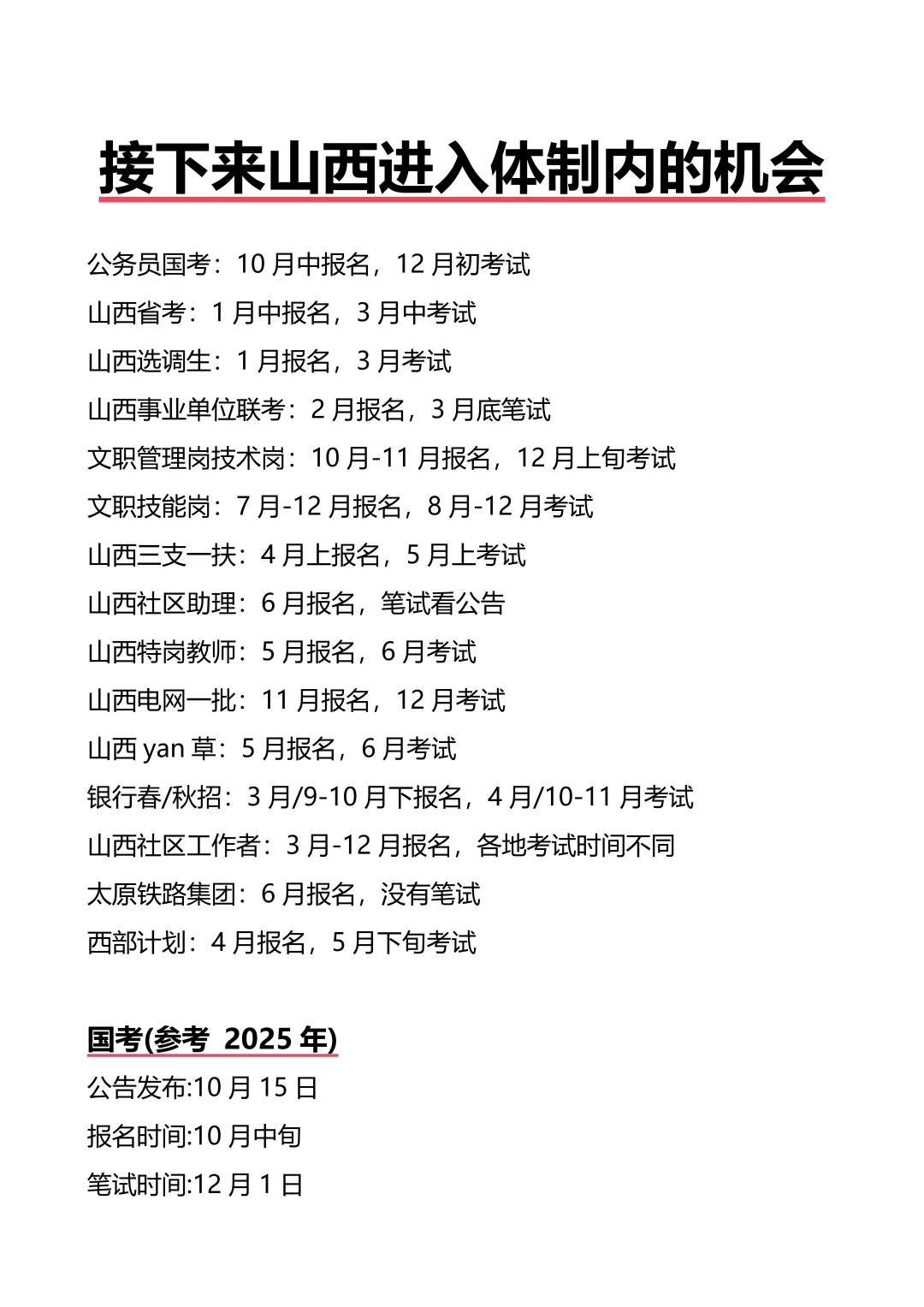 接下来山西进入体制内的机会

公务员国考：10 月中报名，12 月初考试
山西省考：1 月中报名，3 月中考试
山西选调生：1 月报名，3 月考试
山西事业单位联考：2 月报名，3 月底笔试
文职管理岗技术岗：10 月-11 月报名，12 月上旬考试
文职技能岗：7 月-12 月报名，8 月-12 月考试
山西三支一扶：4 月上报名，5 月上考试
山西社区助理：6 月报名，笔试看公告
山西特岗教师：5 月报名，6 月考试
山西电网一批：11 月报名，12 月考试
山西 yan 草：5 月报名，6 月考试
银行春/秋招：3 月/9-10 月下报名，4 月/10-11 月考试
山西社区工作者：3 月-12 月报名，各地考试时间不同
太原铁路集团：6 月报名，没有笔试
西部计划：4 月报名，5 月下旬考试

国考(参考 2025 年)
公告发布:10 月 15 日
报名时间:10 月中旬
笔试时间:12 月 1 日